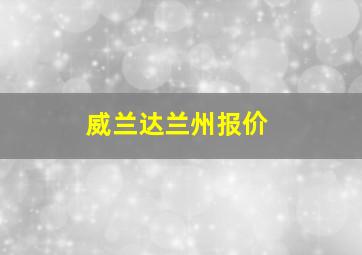 威兰达兰州报价